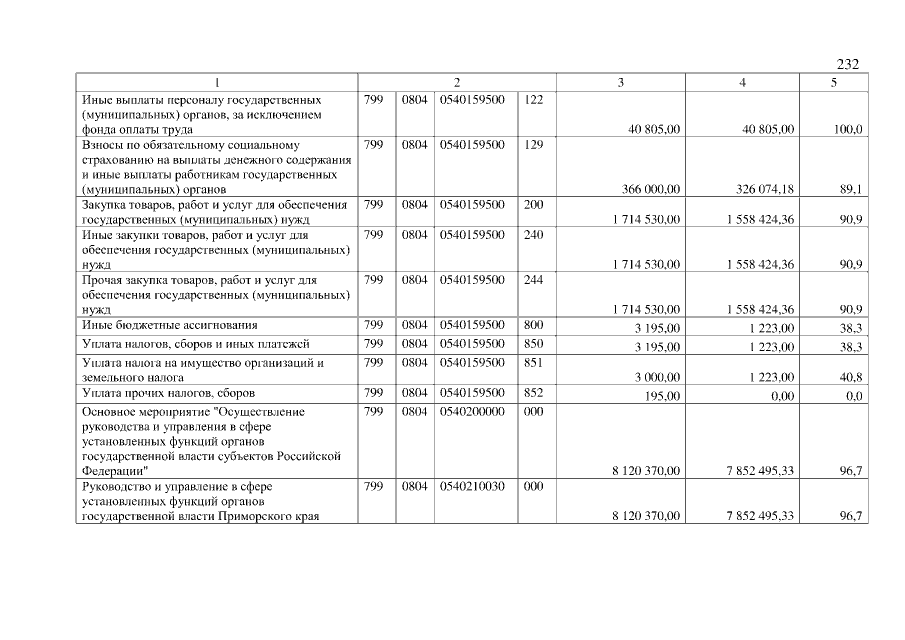 232

| 1 | 2 |  |  |  | 3 | 4 | 5 |
|---|---|---|---|---|---|---|---|
| Иные выплаты персоналу государственных (муниципальных) органов, за исключением фонда оплаты труда | 799 | 0804 | 0540159500 | 122 | 40 805,00 | 40 805,00 | 100,0 |
| Взносы по обязательному социальному страхованию на выплаты денежного содержания и иные выплаты работникам государственных (муниципальных) органов | 799 | 0804 | 0540159500 | 129 | 366 000,00 | 326 074,18 | 89,1 |
| Закупка товаров, работ и услуг для обеспечения государственных (муниципальных) нужд | 799 | 0804 | 0540159500 | 200 | 1 714 530,00 | 1 558 424,36 | 90,9 |
| Иные закупки товаров, работ и услуг для обеспечения государственных (муниципальных) нужд | 799 | 0804 | 0540159500 | 240 | 1 714 530,00 | 1 558 424,36 | 90,9 |
| Прочая закупка товаров, работ и услуг для обеспечения государственных (муниципальных) нужд | 799 | 0804 | 0540159500 | 244 | 1 714 530,00 | 1 558 424,36 | 90,9 |
| Иные бюджетные ассигнования | 799 | 0804 | 0540159500 | 800 | 3 195,00 | 1 223,00 | 38,3 |
| Уплата налогов, сборов и иных платежей | 799 | 0804 | 0540159500 | 850 | 3 195,00 | 1 223,00 | 38,3 |
| Уплата налога на имущество организаций и земельного налога | 799 | 0804 | 0540159500 | 851 | 3 000,00 | 1 223,00 | 40,8 |
| Уплата прочих налогов, сборов | 799 | 0804 | 0540159500 | 852 | 195,00 | 0,00 | 0,0 |
| Основное мероприятие "Осуществление руководства и управления в сфере установленных функций органов государственной власти субъектов Российской Федерации" | 799 | 0804 | 0540200000 | 000 | 8 120 370,00 | 7 852 495,33 | 96,7 |
| Руководство и управление в сфере установленных функций органов государственной власти Приморского края | 799 | 0804 | 0540210030 | 000 | 8 120 370,00 | 7 852 495,33 | 96,7 |